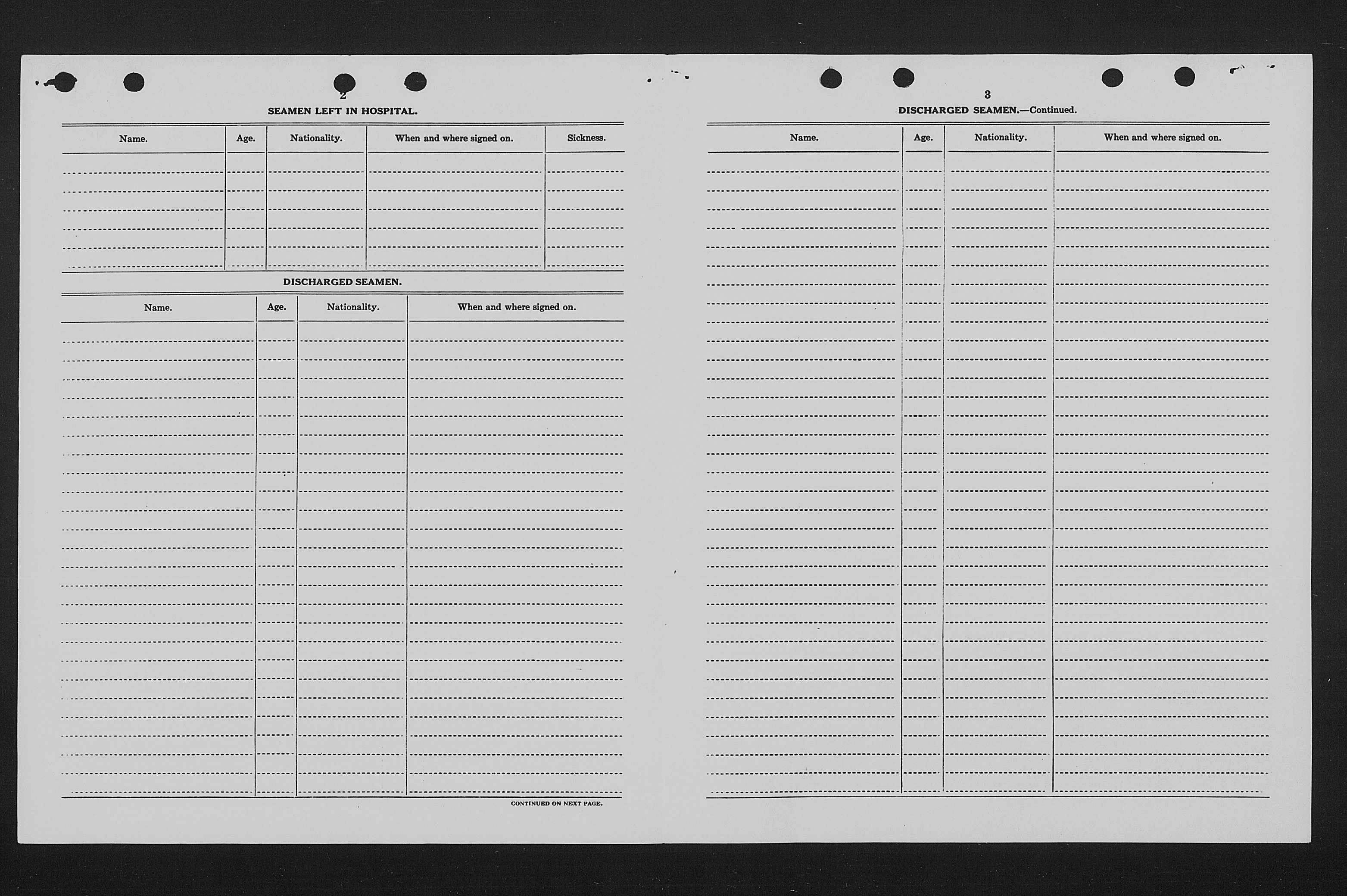 2

SEAMEN LEFT IN HOSPITAL.

| Name. | Age. | Nationality. | When and where signed on. | Sickness. |
|---|---|---|---|---|
| | | | | |

DISCHARGED SEAMEN.

| Name. | Age. | Nationality. | When and where signed on. |
|---|---|---|---|
| | | | |

CONTINUED ON NEXT PAGE.

3

DISCHARGED SEAMEN.—Continued.

| Name. | Age. | Nationality. | When and where signed on. |
|---|---|---|---|
| | | | |